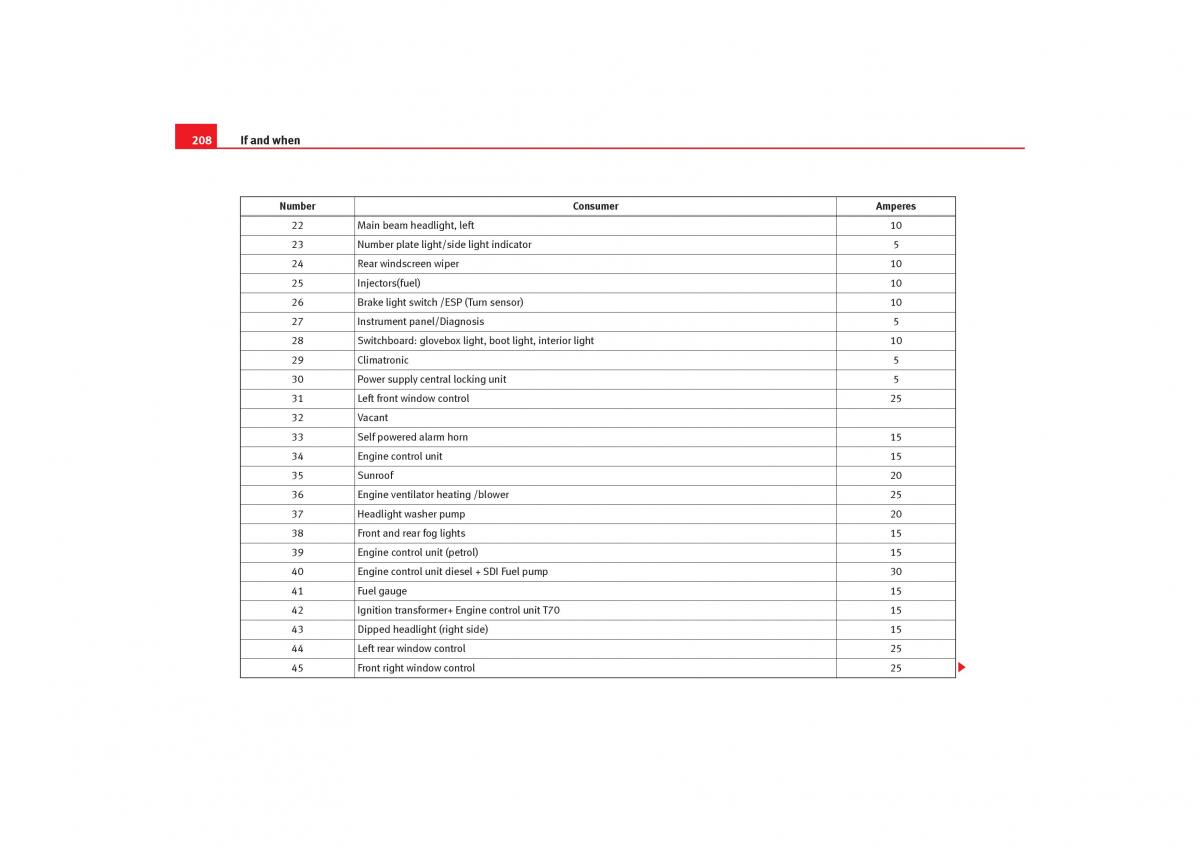 208 If and when

| Number | Consumer | Amperes |
|---|---|---|
| 22 | Main beam headlight, left | 10 |
| 23 | Number plate light/side light indicator | 5 |
| 24 | Rear windscreen wiper | 10 |
| 25 | Injectors(fuel) | 10 |
| 26 | Brake light switch /ESP (Turn sensor) | 10 |
| 27 | Instrument panel/Diagnosis | 5 |
| 28 | Switchboard: glovebox light, boot light, interior light | 10 |
| 29 | Climatronic | 5 |
| 30 | Power supply central locking unit | 5 |
| 31 | Left front window control | 25 |
| 32 | Vacant | |
| 33 | Self powered alarm horn | 15 |
| 34 | Engine control unit | 15 |
| 35 | Sunroof | 20 |
| 36 | Engine ventilator heating /blower | 25 |
| 37 | Headlight washer pump | 20 |
| 38 | Front and rear fog lights | 15 |
| 39 | Engine control unit (petrol) | 15 |
| 40 | Engine control unit diesel + SDI Fuel pump | 30 |
| 41 | Fuel gauge | 15 |
| 42 | Ignition transformer+ Engine control unit T70 | 15 |
| 43 | Dipped headlight (right side) | 15 |
| 44 | Left rear window control | 25 |
| 45 | Front right window control | 25 |